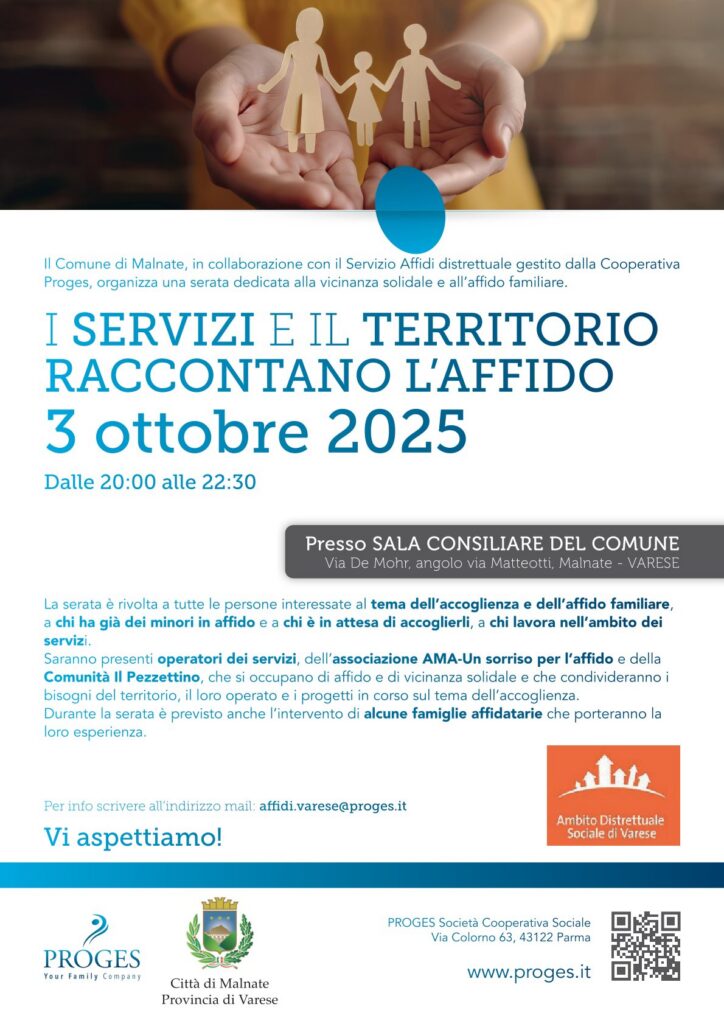 Il Comune di Malnate, in collaborazione con il Servizio Affidi distrettuale gestito dalla Cooperativa Proges, organizza una serata dedicata alla vicinanza solidale e all'affido familiare.

I SERVIZI E IL TERRITORIO RACCONTANO L'AFFIDO

3 ottobre 2025

Dalle 20:00 alle 22:30

Presso SALA CONSILIARE DEL COMUNE
Via De Mohr, angolo via Matteotti, Malnate - VARESE

La serata è rivolta a tutte le persone interessate al tema dell'accoglienza e dell'affido familiare, a chi ha già dei minori in affido e a chi è in attesa di accoglierli, a chi lavora nell'ambito dei servizi.
Saranno presenti operatori dei servizi, dell'associazione AMA-Un sorriso per l'affido e della Comunità Il Pezzettino, che si occupano di affido e di vicinanza solidale e che condivideranno i bisogni del territorio, il loro operato e i progetti in corso sul tema dell'accoglienza.
Durante la serata è previsto anche l'intervento di alcune famiglie affidatarie che porteranno la loro esperienza.

Ambito Distrettuale Sociale di Varese

Per info scrivere all'indirizzo mail: affidi.varese@proges.it

Vi aspettiamo!

PROGES
Your Family Company

Città di Malnate
Provincia di Varese

PROGES Società Cooperativa Sociale
Via Colorno 63, 43122 Parma

www.proges.it